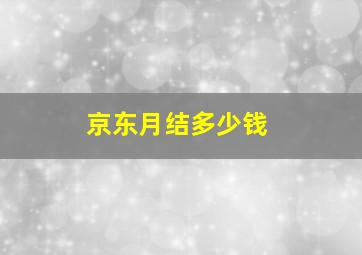 京东月结多少钱